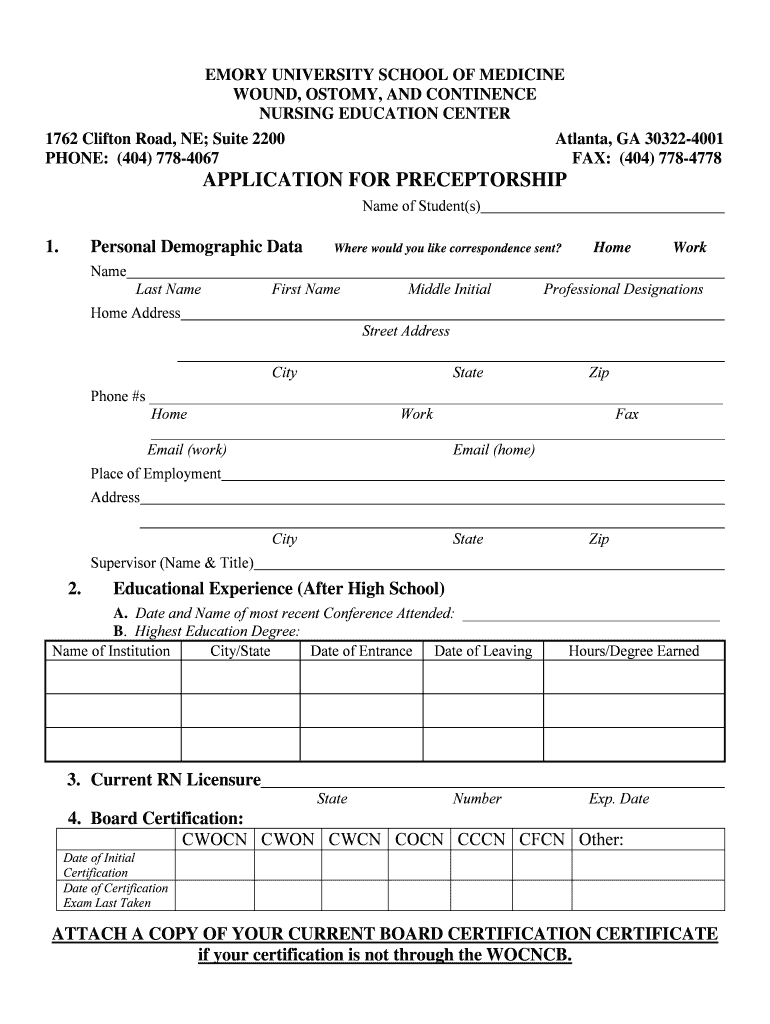 EMORY UNIVERSITY SCHOOL OF MEDICINE
WOUND, OSTOMY, AND CONTINENCE
NURSING EDUCATION CENTER

1762 Clifton Road, NE; Suite 2200
PHONE: (404) 778-4067

Atlanta, GA 30322-4001
FAX: (404) 778-4778

APPLICATION FOR PRECEPTORSHIP

Name of Student(s)

1. Personal Demographic Data Where would you like correspondence sent? Home Work

Name
Last Name First Name Middle Initial Professional Designations

Home Address
Street Address

City State Zip

Phone #s
Home Work Fax

Email (work) Email (home)

Place of Employment
Address

City State Zip

Supervisor (Name & Title)

2. Educational Experience (After High School)
A. Date and Name of most recent Conference Attended:
B. Highest Education Degree:

| Name of Institution | City/State | Date of Entrance | Date of Leaving | Hours/Degree Earned |
|---|---|---|---|---|
| | | | | |
| | | | | |
| | | | | |

3. Current RN Licensure
State Number Exp. Date

4. Board Certification:

| | CWOCN | CWON | CWCN | COCN | CCCN | CFCN | Other: |
|---|---|---|---|---|---|---|---|
| Date of Initial Certification | | | | | | | |
| Date of Certification Exam Last Taken | | | | | | | |

ATTACH A COPY OF YOUR CURRENT BOARD CERTIFICATION CERTIFICATE if your certification is not through the WOCNCB.